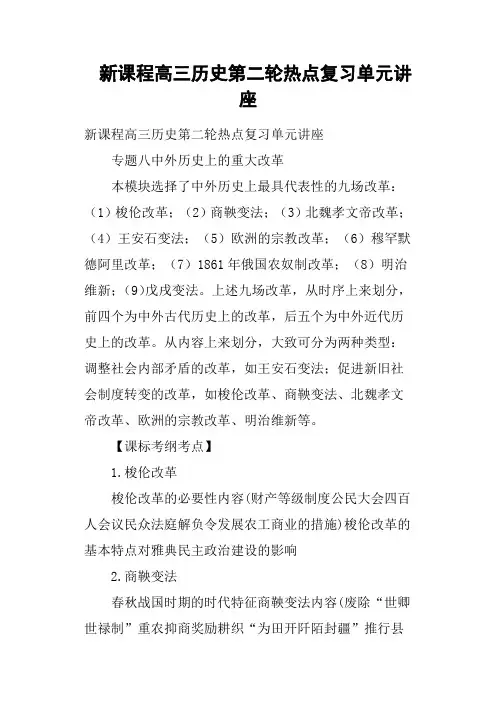 新课程高三历史第二轮热点复习单元讲座

新课程高三历史第二轮热点复习单元讲座

专题八中外历史上的重大改革

本模块选择了中外历史上最具代表性的九场改革：（1）梭伦改革；（2）商鞅变法；（3）北魏孝文帝改革；（4）王安石变法；（5）欧洲的宗教改革；（6）穆罕默德阿里改革；（7）1861年俄国农奴制改革；（8）明治维新；(9)戊戌变法。上述九场改革，从时序上来划分，前四个为中外古代历史上的改革，后五个为中外近代历史上的改革。从内容上来划分，大致可分为两种类型：调整社会内部矛盾的改革，如王安石变法；促进新旧社会制度转变的改革，如梭伦改革、商鞅变法、北魏孝文帝改革、欧洲的宗教改革、明治维新等。

【课标考纲考点】

1.梭伦改革

梭伦改革的必要性内容(财产等级制度公民大会四百人会议民众法庭解负令发展农工商业的措施)梭伦改革的基本特点对雅典民主政治建设的影响

2.商鞅变法

春秋战国时期的时代特征商鞅变法内容(废除“世卿世禄制”重农抑商奖励耕织“为田开阡陌封疆”推行县